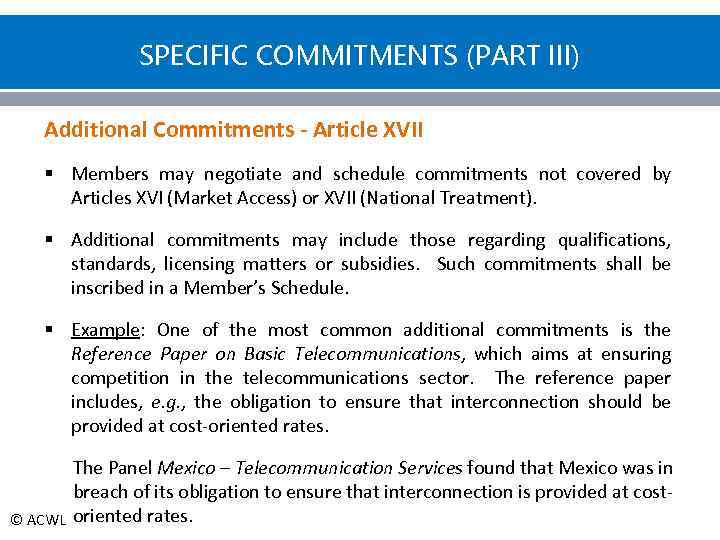 SPECIFIC COMMITMENTS (PART III)

Additional Commitments - Article XVII

▪ Members may negotiate and schedule commitments not covered by Articles XVI (Market Access) or XVII (National Treatment).

▪ Additional commitments may include those regarding qualifications, standards, licensing matters or subsidies. Such commitments shall be inscribed in a Member's Schedule.

▪ Example: One of the most common additional commitments is the Reference Paper on Basic Telecommunications, which aims at ensuring competition in the telecommunications sector. The reference paper includes, e.g., the obligation to ensure that interconnection should be provided at cost-oriented rates.

The Panel Mexico – Telecommunication Services found that Mexico was in breach of its obligation to ensure that interconnection is provided at cost-oriented rates.

© ACWL